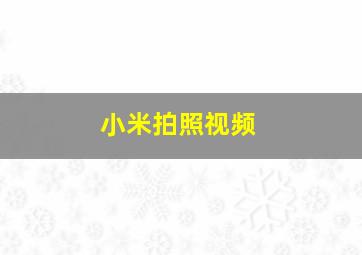 小米拍照视频